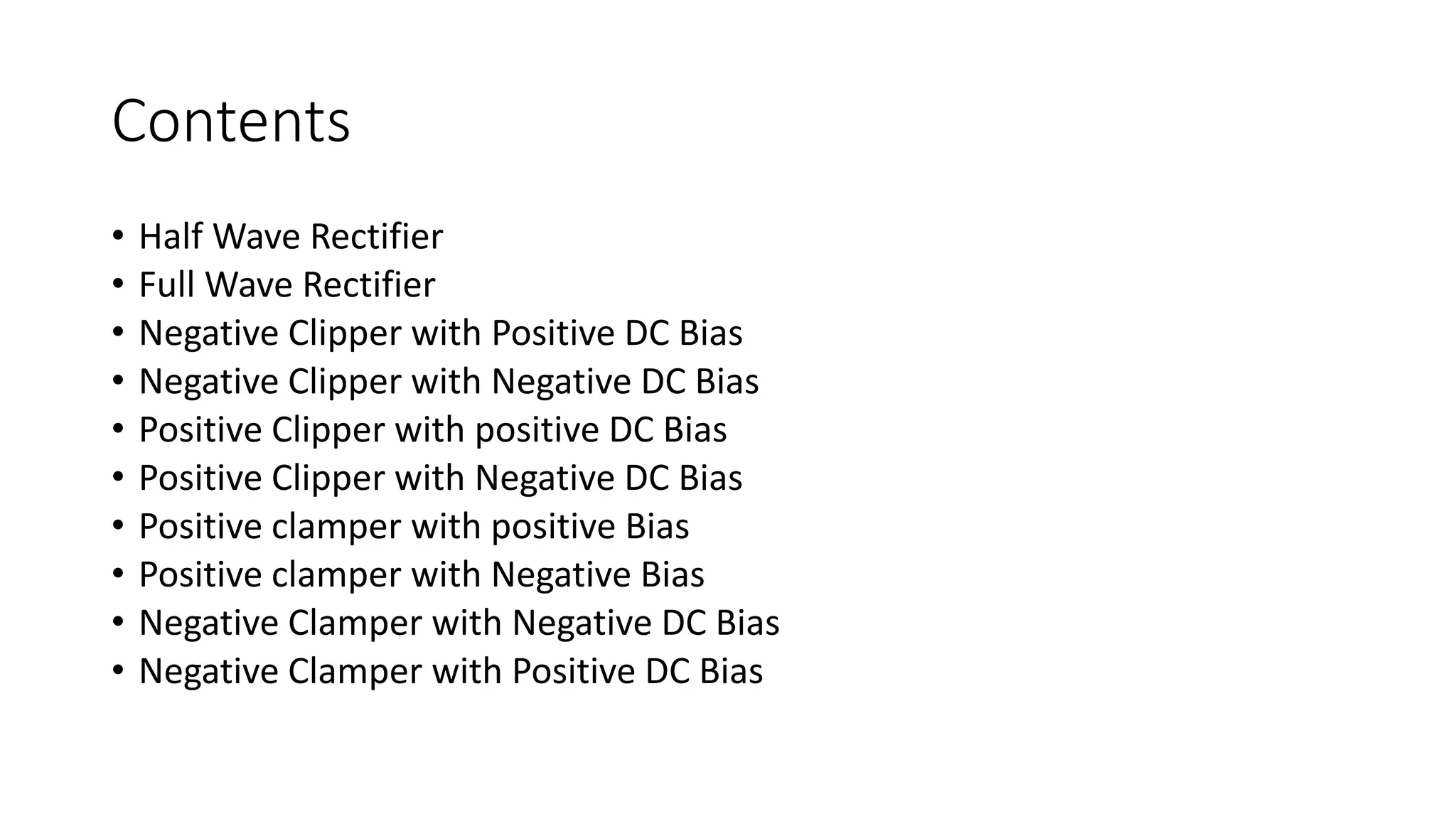 Contents

• Half Wave Rectifier
• Full Wave Rectifier
• Negative Clipper with Positive DC Bias
• Negative Clipper with Negative DC Bias
• Positive Clipper with positive DC Bias
• Positive Clipper with Negative DC Bias
• Positive clamper with positive Bias
• Positive clamper with Negative Bias
• Negative Clamper with Negative DC Bias
• Negative Clamper with Positive DC Bias